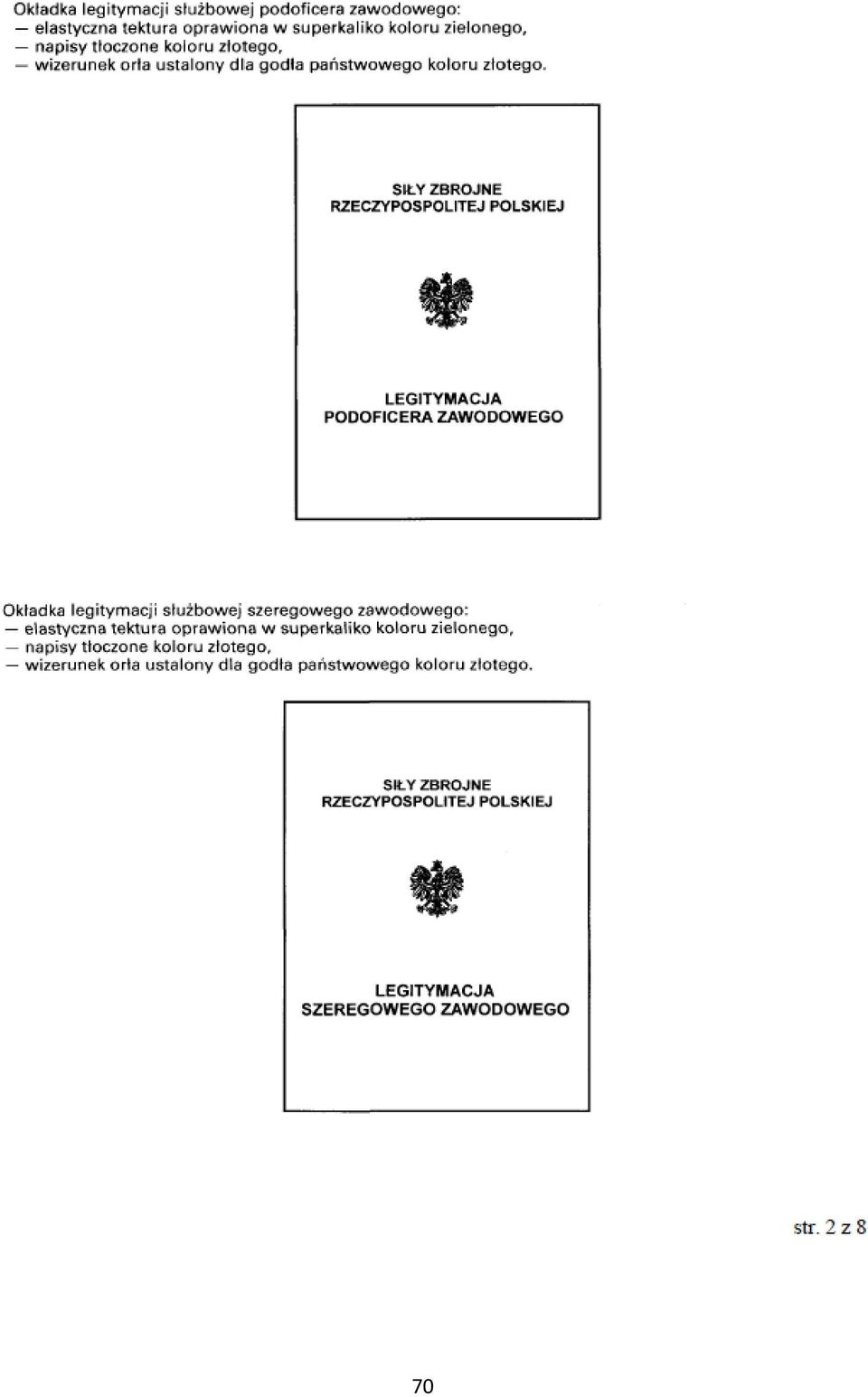 Okładka legitymacji służbowej podoficera zawodowego:
— elastyczna tektura oprawiona w superkaliko koloru zielonego,
— napisy tłoczone koloru złotego,
— wizerunek orła ustalony dla godła państwowego koloru złotego.

SIŁY ZBROJNE
RZECZYPOSPOLITEJ POLSKIEJ

LEGITYMACJA
PODOFICERA ZAWODOWEGO

Okładka legitymacji służbowej szeregowego zawodowego:
— elastyczna tektura oprawiona w superkaliko koloru zielonego,
— napisy tłoczone koloru złotego,
— wizerunek orła ustalony dla godła państwowego koloru złotego.

SIŁY ZBROJNE
RZECZYPOSPOLITEJ POLSKIEJ

LEGITYMACJA
SZEREGOWEGO ZAWODOWEGO

str. 2 z 8

70